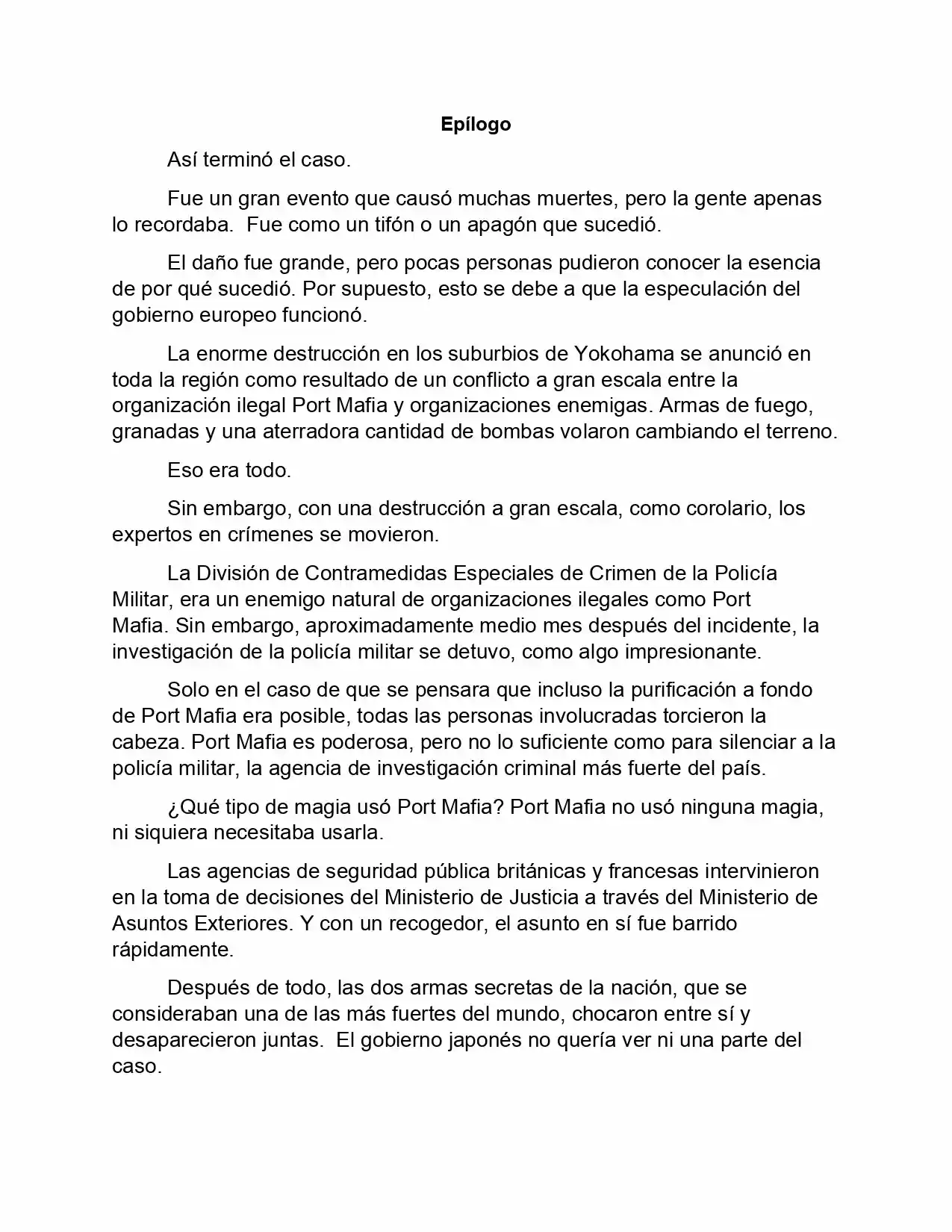 Epílogo

Así terminó el caso.

Fue un gran evento que causó muchas muertes, pero la gente apenas lo recordaba. Fue como un tifón o un apagón que sucedió.

El daño fue grande, pero pocas personas pudieron conocer la esencia de por qué sucedió. Por supuesto, esto se debe a que la especulación del gobierno europeo funcionó.

La enorme destrucción en los suburbios de Yokohama se anunció en toda la región como resultado de un conflicto a gran escala entre la organización ilegal Port Mafia y organizaciones enemigas. Armas de fuego, granadas y una aterradora cantidad de bombas volaron cambiando el terreno.

Eso era todo.

Sin embargo, con una destrucción a gran escala, como corolario, los expertos en crímenes se movieron.

La División de Contramedidas Especiales de Crimen de la Policía Militar, era un enemigo natural de organizaciones ilegales como Port Mafia. Sin embargo, aproximadamente medio mes después del incidente, la investigación de la policía militar se detuvo, como algo impresionante.

Solo en el caso de que se pensara que incluso la purificación a fondo de Port Mafia era posible, todas las personas involucradas torcieron la cabeza. Port Mafia es poderosa, pero no lo suficiente como para silenciar a la policía militar, la agencia de investigación criminal más fuerte del país.

¿Qué tipo de magia usó Port Mafia? Port Mafia no usó ninguna magia, ni siquiera necesitaba usarla.

Las agencias de seguridad pública británicas y francesas intervinieron en la toma de decisiones del Ministerio de Justicia a través del Ministerio de Asuntos Exteriores. Y con un recogedor, el asunto en sí fue barrido rápidamente.

Después de todo, las dos armas secretas de la nación, que se consideraban una de las más fuertes del mundo, chocaron entre sí y desaparecieron juntas. El gobierno japonés no quería ver ni una parte del caso.